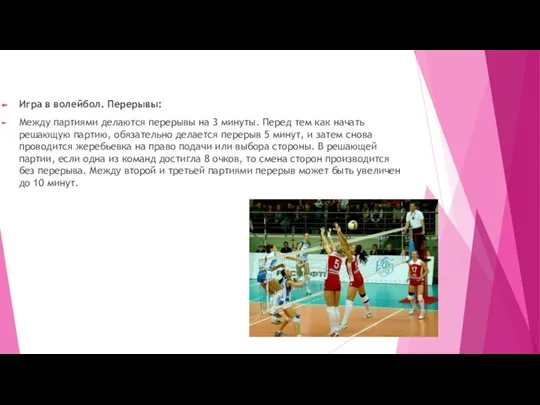 Игра в волейбол. Перерывы:

Между партиями делаются перерывы на 3 минуты. Перед тем как начать решающую партию, обязательно делается перерыв 5 минут, и затем снова проводится жеребьевка на право подачи или выбора стороны. В решающей партии, если одна из команд достигла 8 очков, то смена сторон производится без перерыва. Между второй и третьей партиями перерыв может быть увеличен до 10 минут.

5

17